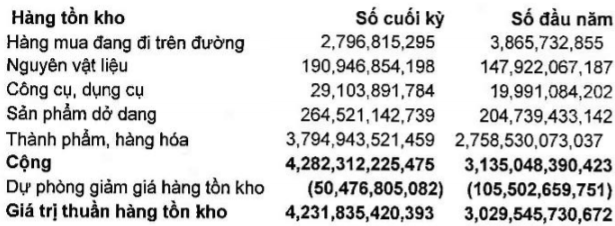 | Hàng tồn kho | Số cuối kỳ | Số đầu năm |
|---|---|---|
| Hàng mua đang đi trên đường | 2,796,815,295 | 3,865,732,855 |
| Nguyên vật liệu | 190,946,854,198 | 147,922,067,187 |
| Công cụ, dụng cụ | 29,103,891,784 | 19,991,084,202 |
| Sản phẩm dở dang | 264,521,142,739 | 204,739,433,142 |
| Thành phẩm, hàng hóa | 3,794,943,521,459 | 2,758,530,073,037 |
| Cộng | 4,282,312,225,475 | 3,135,048,390,423 |
| Dự phòng giảm giá hàng tồn kho | (50,476,805,082) | (105,502,659,751) |
| Giá trị thuần hàng tồn kho | 4,231,835,420,393 | 3,029,545,730,672 |